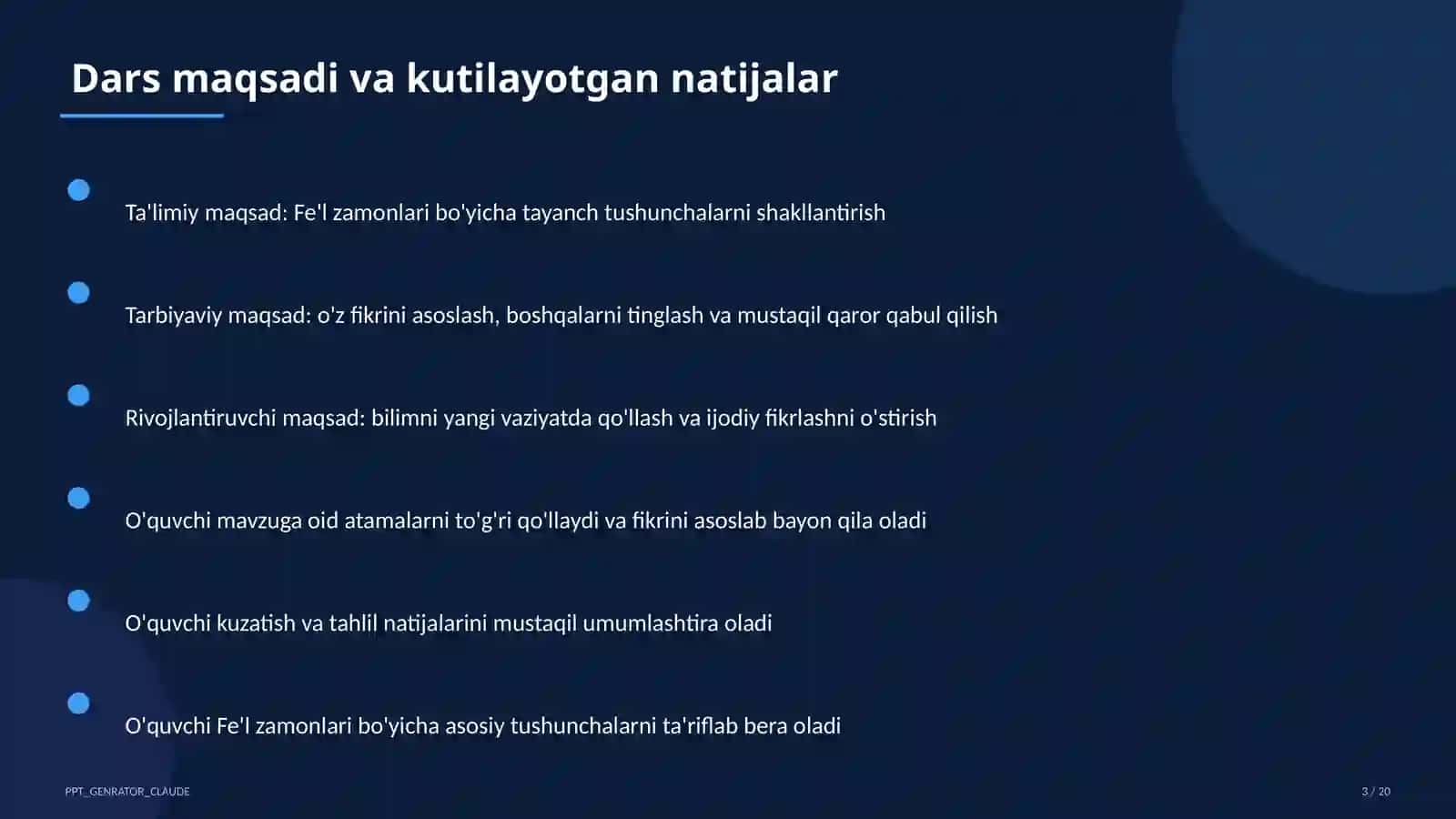 Dars maqsadi va kutilayotgan natijalar

Ta'limiy maqsad: Fe'l zamonlari bo'yicha tayanch tushunchalarni shakllantirish

Tarbiyaviy maqsad: o'z fikrini asoslash, boshqalarni tinglash va mustaqil qaror qabul qilish

Rivojlantiruvchi maqsad: bilimni yangi vaziyatda qo'llash va ijodiy fikrlashni o'stirish

O'quvchi mavzuga oid atamalarni to'g'ri qo'llaydi va fikrini asoslab bayon qila oladi

O'quvchi kuzatish va tahlil natijalarini mustaqil umumlashtira oladi

O'quvchi Fe'l zamonlari bo'yicha asosiy tushunchalarni ta'riflab bera oladi

PPT_GENRATOR_CLAUDE

3 / 20